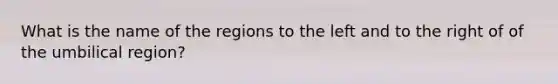 What is the name of the regions to the left and to the right of of the umbilical region?